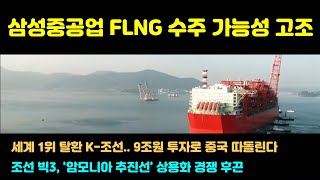 삼성중공업 FLNG 수주 가능성 고조

세계 1위 탈환 K-조선.. 9조원 투자로 중국 따돌린다

조선 빅3, '암모니아 추진선' 상용화 경쟁 후끈